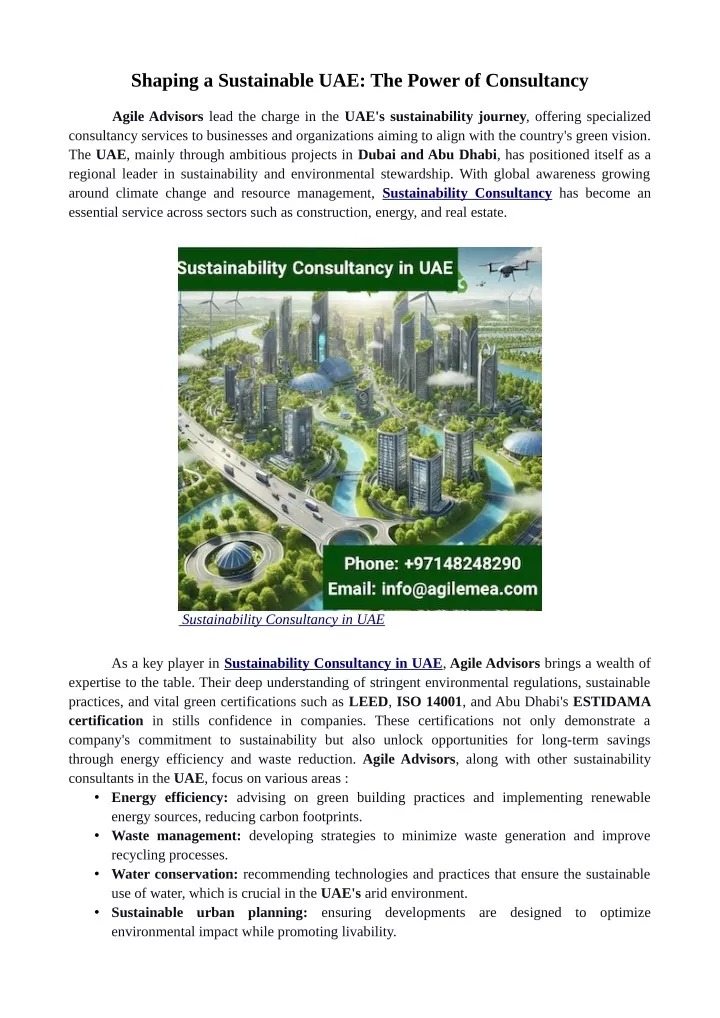 Shaping a Sustainable UAE: The Power of Consultancy

Agile Advisors lead the charge in the UAE's sustainability journey, offering specialized consultancy services to businesses and organizations aiming to align with the country's green vision. The UAE, mainly through ambitious projects in Dubai and Abu Dhabi, has positioned itself as a regional leader in sustainability and environmental stewardship. With global awareness growing around climate change and resource management, Sustainability Consultancy has become an essential service across sectors such as construction, energy, and real estate.

Sustainability Consultancy in UAE

Phone: +97148248290
Email: info@agilemea.com

Sustainability Consultancy in UAE

As a key player in Sustainability Consultancy in UAE, Agile Advisors brings a wealth of expertise to the table. Their deep understanding of stringent environmental regulations, sustainable practices, and vital green certifications such as LEED, ISO 14001, and Abu Dhabi's ESTIDAMA certification in stills confidence in companies. These certifications not only demonstrate a company's commitment to sustainability but also unlock opportunities for long-term savings through energy efficiency and waste reduction. Agile Advisors, along with other sustainability consultants in the UAE, focus on various areas :

• Energy efficiency: advising on green building practices and implementing renewable energy sources, reducing carbon footprints.
• Waste management: developing strategies to minimize waste generation and improve recycling processes.
• Water conservation: recommending technologies and practices that ensure the sustainable use of water, which is crucial in the UAE's arid environment.
• Sustainable urban planning: ensuring developments are designed to optimize environmental impact while promoting livability.